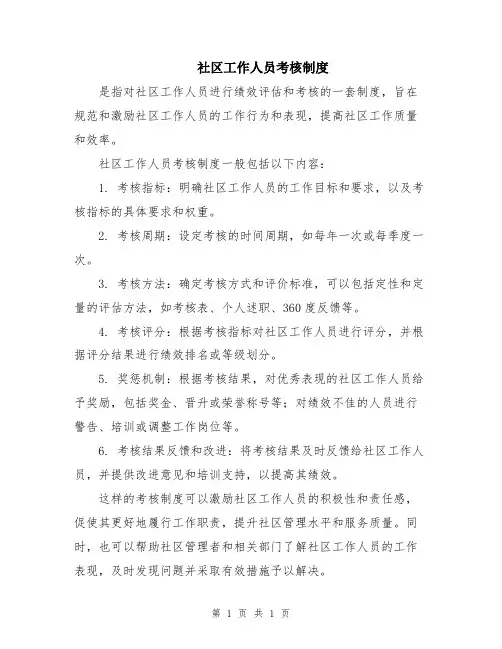 社区工作人员考核制度

是指对社区工作人员进行绩效评估和考核的一套制度，旨在规范和激励社区工作人员的工作行为和表现，提高社区工作质量和效率。

社区工作人员考核制度一般包括以下内容：

1. 考核指标：明确社区工作人员的工作目标和要求，以及考核指标的具体要求和权重。

2. 考核周期：设定考核的时间周期，如每年一次或每季度一次。

3. 考核方法：确定考核方式和评价标准，可以包括定性和定量的评估方法，如考核表、个人述职、360 度反馈等。

4. 考核评分：根据考核指标对社区工作人员进行评分，并根据评分结果进行绩效排名或等级划分。

5. 奖惩机制：根据考核结果，对优秀表现的社区工作人员给予奖励，包括奖金、晋升或荣誉称号等；对绩效不佳的人员进行警告、培训或调整工作岗位等。

6. 考核结果反馈和改进：将考核结果及时反馈给社区工作人员，并提供改进意见和培训支持，以提高其绩效。

这样的考核制度可以激励社区工作人员的积极性和责任感，促使其更好地履行工作职责，提升社区管理水平和服务质量。同时，也可以帮助社区管理者和相关部门了解社区工作人员的工作表现，及时发现问题并采取有效措施予以解决。

第 1 页 共 1 页